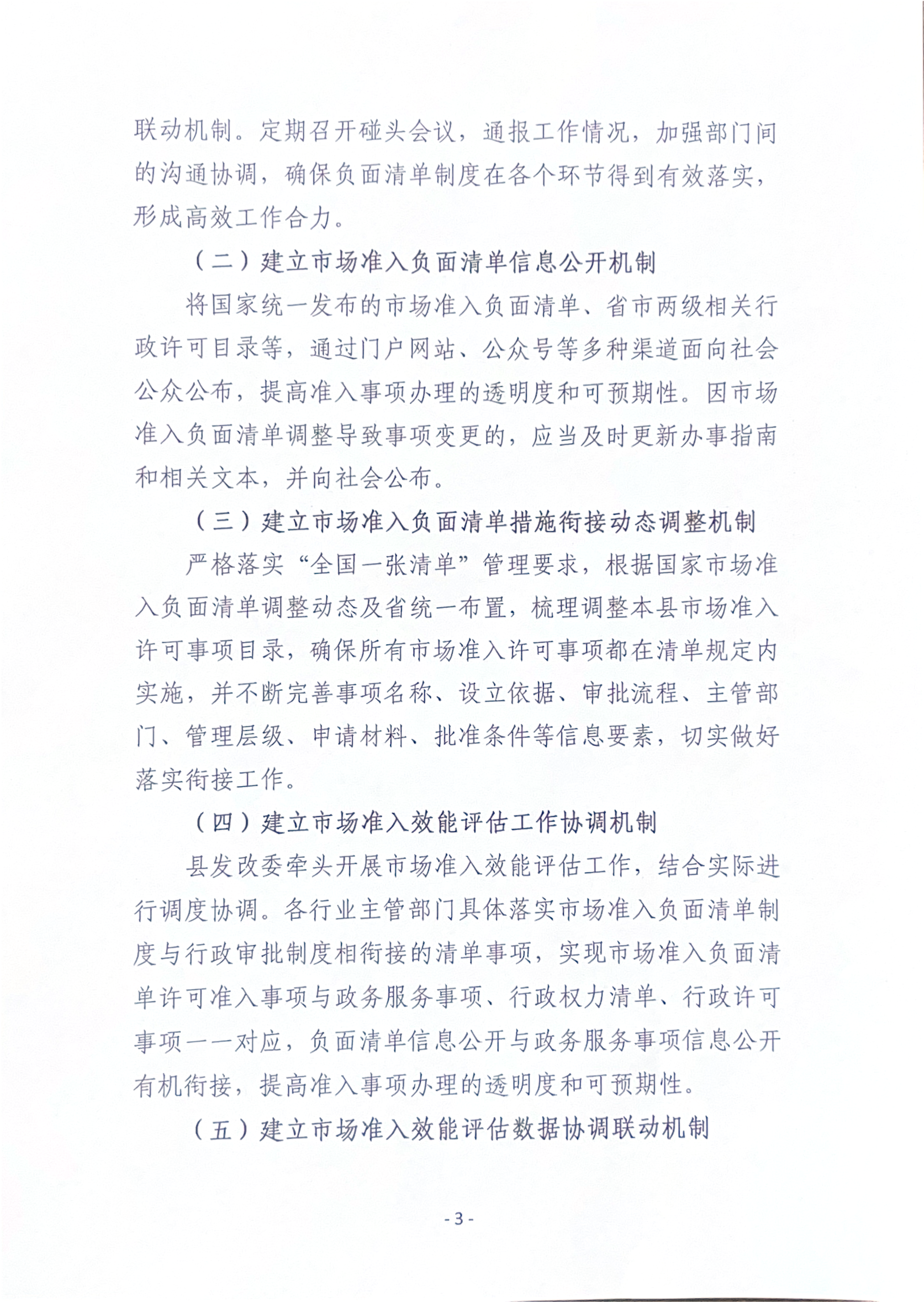 联动机制。定期召开碰头会议，通报工作情况，加强部门间的沟通协调，确保负面清单制度在各个环节得到有效落实，形成高效工作合力。

（二）建立市场准入负面清单信息公开机制

将国家统一发布的市场准入负面清单、省市两级相关行政许可目录等，通过门户网站、公众号等多种渠道面向社会公众公布，提高准入事项办理的透明度和可预期性。因市场准入负面清单调整导致事项变更的，应当及时更新办事指南和相关文本，并向社会公布。

（三）建立市场准入负面清单措施衔接动态调整机制

严格落实“全国一张清单”管理要求，根据国家市场准入负面清单调整动态及省统一布置，梳理调整本县市场准入许可事项目录，确保所有市场准入许可事项都在清单规定内实施，并不断完善事项名称、设立依据、审批流程、主管部门、管理层级、申请材料、批准条件等信息要素，切实做好落实衔接工作。

（四）建立市场准入效能评估工作协调机制

县发改委牵头开展市场准入效能评估工作，结合实际进行调度协调。各行业主管部门具体落实市场准入负面清单制度与行政审批制度相衔接的清单事项，实现市场准入负面清单许可准入事项与政务服务事项、行政权力清单、行政许可事项一一对应，负面清单信息公开与政务服务事项信息公开有机衔接，提高准入事项办理的透明度和可预期性。

（五）建立市场准入效能评估数据协调联动机制

- 3 -